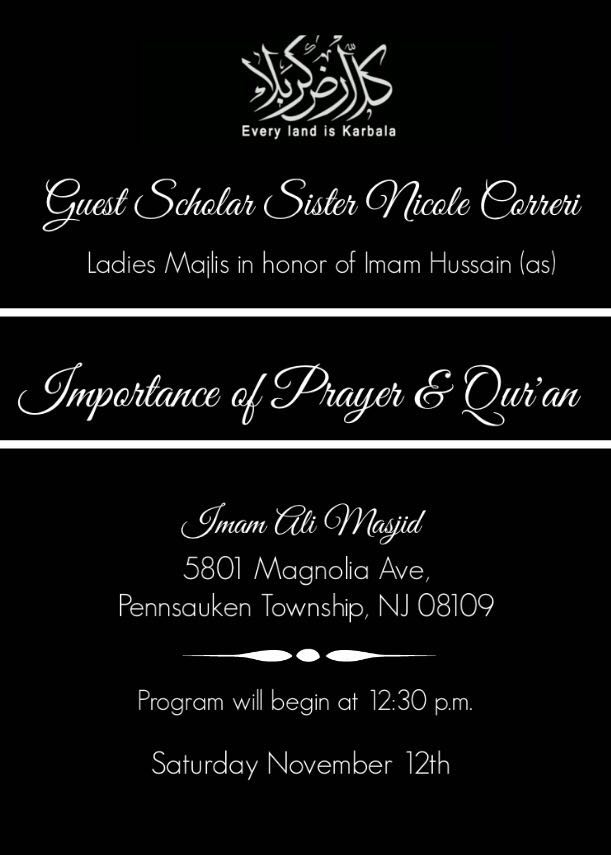 كل أرض كربلاء
Every land is Karbala

Guest Scholar Sister Nicole Correri

Ladies Majlis in honor of Imam Hussain (as)

Importance of Prayer & Qur'an

Imam Ali Masjid
5801 Magnolia Ave,
Pennsauken Township, NJ 08109

Program will begin at 12:30 p.m.

Saturday November 12th